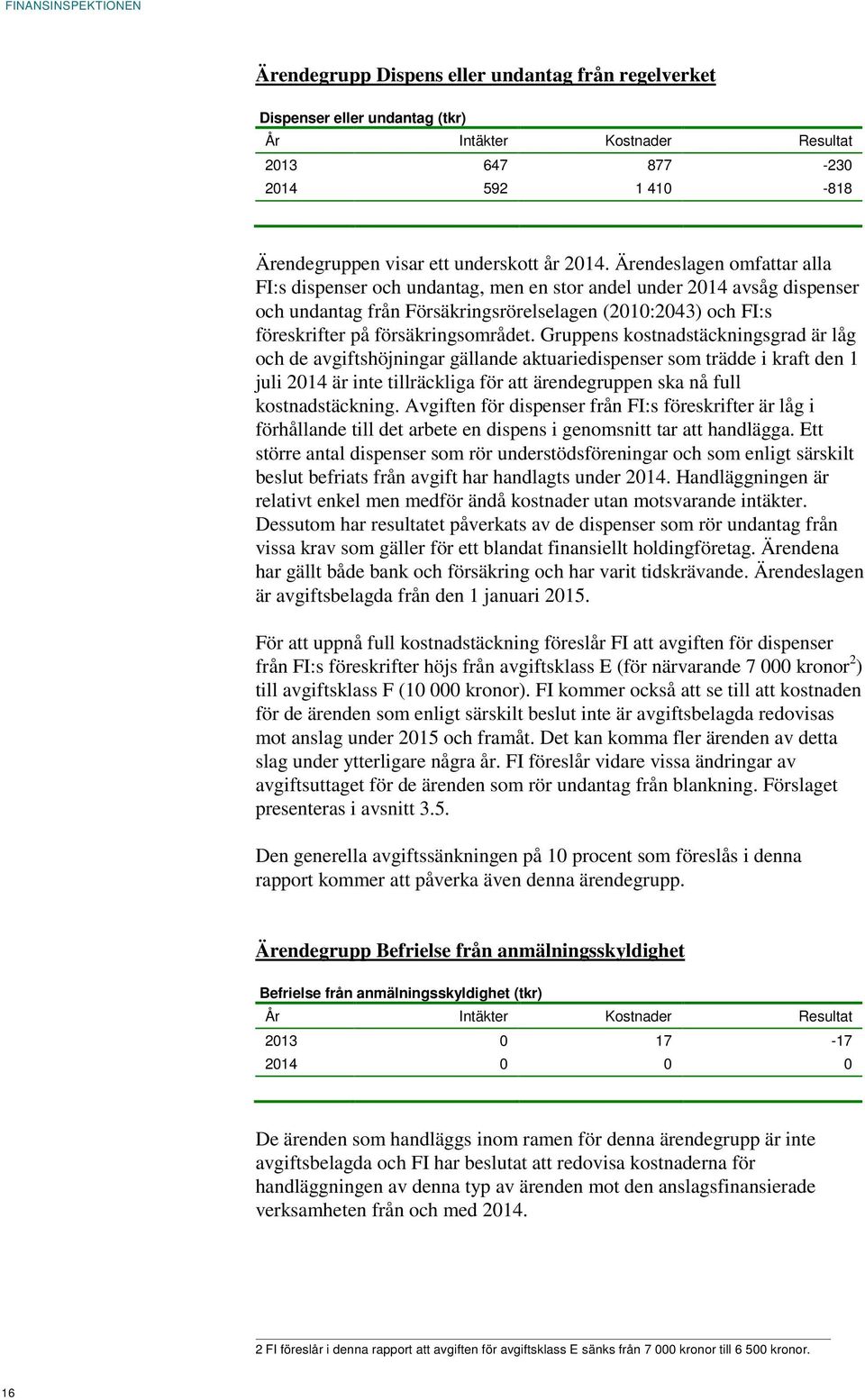 FINANSINSPEKTIONEN

Ärendegrupp Dispens eller undantag från regelverket

Dispenser eller undantag (tkr)

| År | Intäkter | Kostnader | Resultat |
|---|---|---|---|
| 2013 | 647 | 877 | -230 |
| 2014 | 592 | 1 410 | -818 |

Ärendegruppen visar ett underskott år 2014. Ärendeslagen omfattar alla FI:s dispenser och undantag, men en stor andel under 2014 avsåg dispenser och undantag från Försäkringsrörelselagen (2010:2043) och FI:s föreskrifter på försäkringsområdet. Gruppens kostnadstäckningsgrad är låg och de avgiftshöjningar gällande aktuariedispenser som trädde i kraft den 1 juli 2014 är inte tillräckliga för att ärendegruppen ska nå full kostnadstäckning. Avgiften för dispenser från FI:s föreskrifter är låg i förhållande till det arbete en dispens i genomsnitt tar att handlägga. Ett större antal dispenser som rör understödsföreningar och som enligt särskilt beslut befriats från avgift har handlagts under 2014. Handläggningen är relativt enkel men medför ändå kostnader utan motsvarande intäkter. Dessutom har resultatet påverkats av de dispenser som rör undantag från vissa krav som gäller för ett blandat finansiellt holdingföretag. Ärendena har gällt både bank och försäkring och har varit tidskrävande. Ärendeslagen är avgiftsbelagda från den 1 januari 2015.

För att uppnå full kostnadstäckning föreslår FI att avgiften för dispenser från FI:s föreskrifter höjs från avgiftsklass E (för närvarande 7 000 kronor$^2$) till avgiftsklass F (10 000 kronor). FI kommer också att se till att kostnaden för de ärenden som enligt särskilt beslut inte är avgiftsbelagda redovisas mot anslag under 2015 och framåt. Det kan komma fler ärenden av detta slag under ytterligare några år. FI föreslår vidare vissa ändringar av avgiftsuttaget för de ärenden som rör undantag från blankning. Förslaget presenteras i avsnitt 3.5.

Den generella avgiftssänkningen på 10 procent som föreslås i denna rapport kommer att påverka även denna ärendegrupp.

Ärendegrupp Befrielse från anmälningsskyldighet

Befrielse från anmälningsskyldighet (tkr)

| År | Intäkter | Kostnader | Resultat |
|---|---|---|---|
| 2013 | 0 | 17 | -17 |
| 2014 | 0 | 0 | 0 |

De ärenden som handläggs inom ramen för denna ärendegrupp är inte avgiftsbelagda och FI har beslutat att redovisa kostnaderna för handläggningen av denna typ av ärenden mot den anslagsfinansierade verksamheten från och med 2014.

2 FI föreslår i denna rapport att avgiften för avgiftsklass E sänks från 7 000 kronor till 6 500 kronor.

16